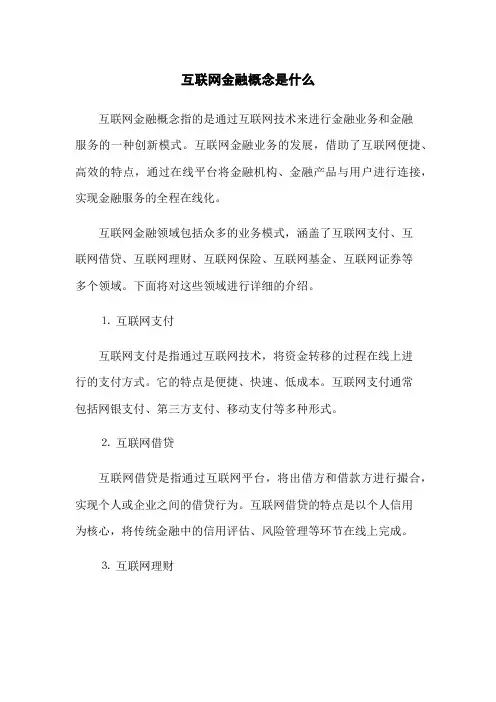 互联网金融概念是什么

互联网金融概念指的是通过互联网技术来进行金融业务和金融服务的一种创新模式。互联网金融业务的发展，借助了互联网便捷、高效的特点，通过在线平台将金融机构、金融产品与用户进行连接，实现金融服务的全程在线化。

互联网金融领域包括众多的业务模式，涵盖了互联网支付、互联网借贷、互联网理财、互联网保险、互联网基金、互联网证券等多个领域。下面将对这些领域进行详细的介绍。

1. 互联网支付

互联网支付是指通过互联网技术，将资金转移的过程在线上进行的支付方式。它的特点是便捷、快速、低成本。互联网支付通常包括网银支付、第三方支付、移动支付等多种形式。

2. 互联网借贷

互联网借贷是指通过互联网平台，将出借方和借款方进行撮合，实现个人或企业之间的借贷行为。互联网借贷的特点是以个人信用为核心，将传统金融中的信用评估、风险管理等环节在线上完成。

3. 互联网理财